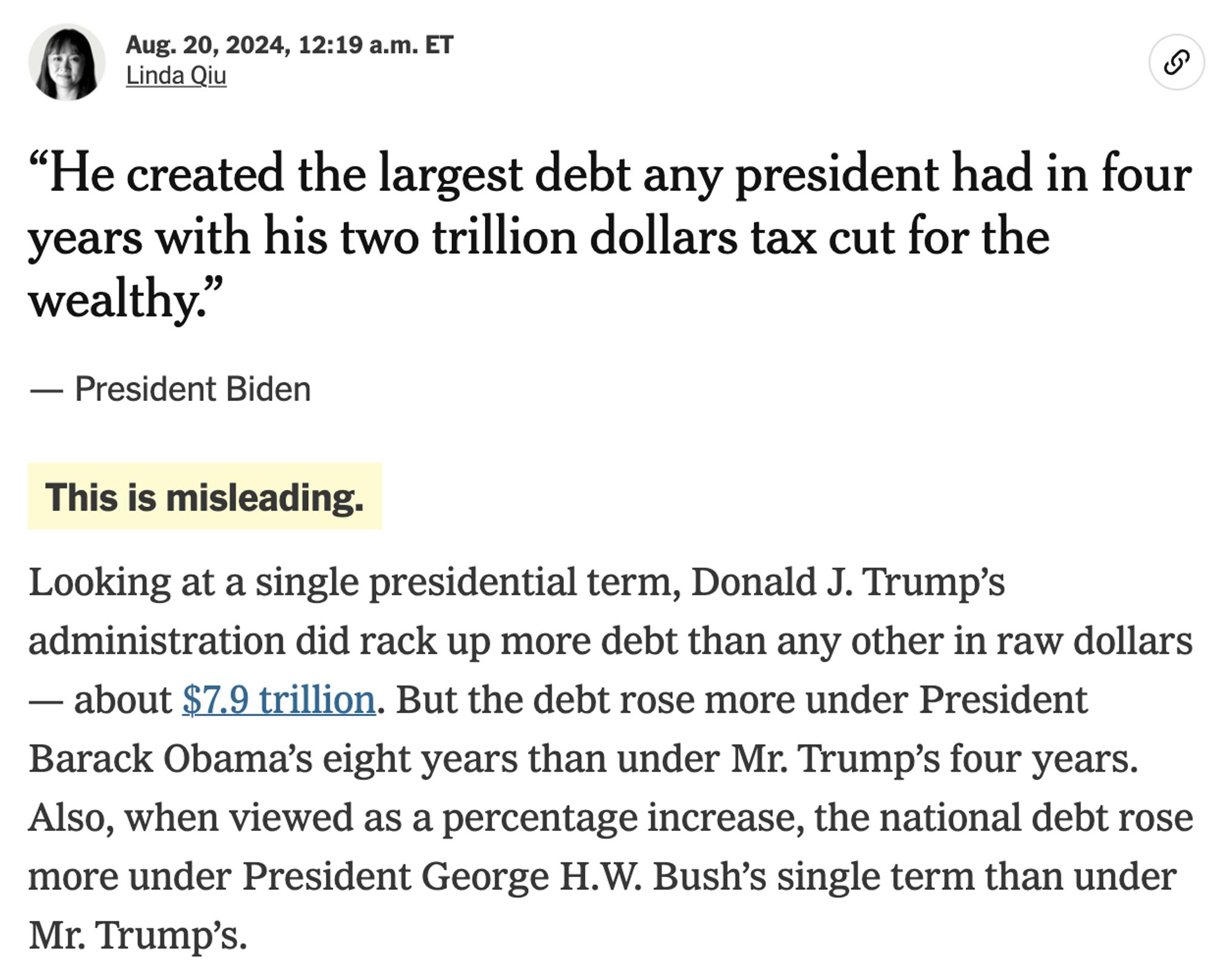 Aug. 20, 2024, 12:19 a.m. ET
Linda Qiu

“He created the largest debt any president had in four years with his two trillion dollars tax cut for the wealthy.”

— President Biden

This is misleading.

Looking at a single presidential term, Donald J. Trump’s administration did rack up more debt than any other in raw dollars — about $7.9 trillion. But the debt rose more under President Barack Obama’s eight years than under Mr. Trump’s four years. Also, when viewed as a percentage increase, the national debt rose more under President George H.W. Bush’s single term than under Mr. Trump’s.